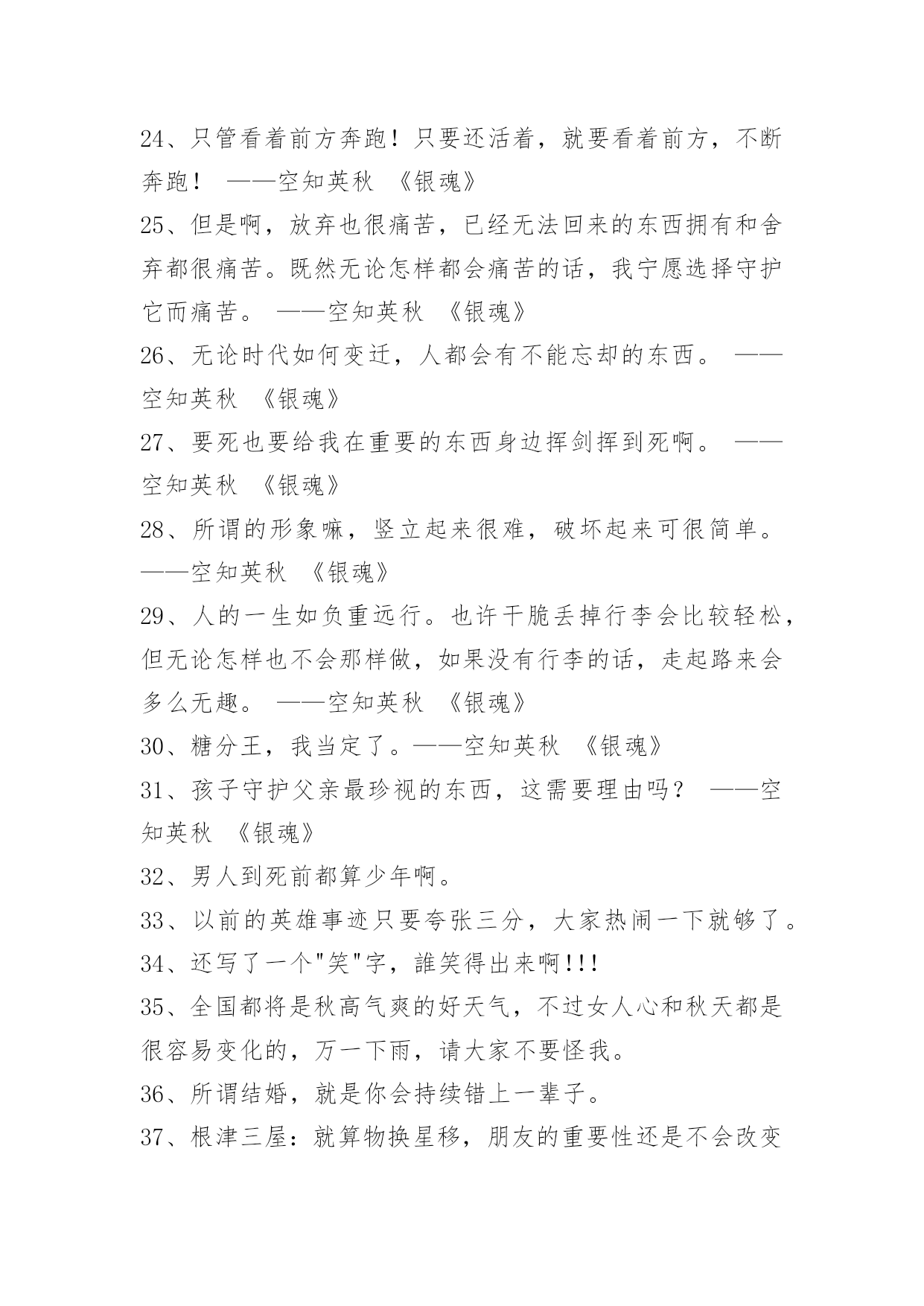 24、只管看着前方奔跑！只要还活着，就要看着前方，不断奔跑！ ——空知英秋 《银魂》

25、但是啊，放弃也很痛苦，已经无法回来的东西拥有和舍弃都很痛苦。既然无论怎样都会痛苦的话，我宁愿选择守护它而痛苦。 ——空知英秋 《银魂》

26、无论时代如何变迁，人都会有不能忘却的东西。 ——空知英秋 《银魂》

27、要死也要给我在重要的东西身边挥剑挥到死啊。 ——空知英秋 《银魂》

28、所谓的形象嘛，竖立起来很难，破坏起来可很简单。 ——空知英秋 《银魂》

29、人的一生如负重远行。也许干脆丢掉行李会比较轻松，但无论怎样也不会那样做，如果没有行李的话，走起路来会多么无趣。 ——空知英秋 《银魂》

30、糖分王，我当定了。——空知英秋 《银魂》

31、孩子守护父亲最珍视的东西，这需要理由吗？ ——空知英秋 《银魂》

32、男人到死前都算少年啊。

33、以前的英雄事迹只要夸张三分，大家热闹一下就够了。

34、还写了一个"笑"字，誰笑得出来啊!!!

35、全国都将是秋高气爽的好天气，不过女人心和秋天都是很容易变化的，万一下雨，请大家不要怪我。

36、所谓结婚，就是你会持续错上一辈子。

37、根津三屋：就算物换星移，朋友的重要性还是不会改变